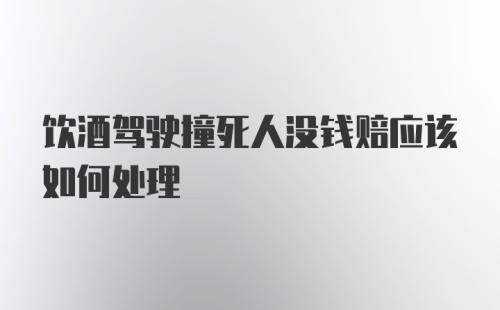 饮酒驾驶撞死人没钱赔应该如何处理